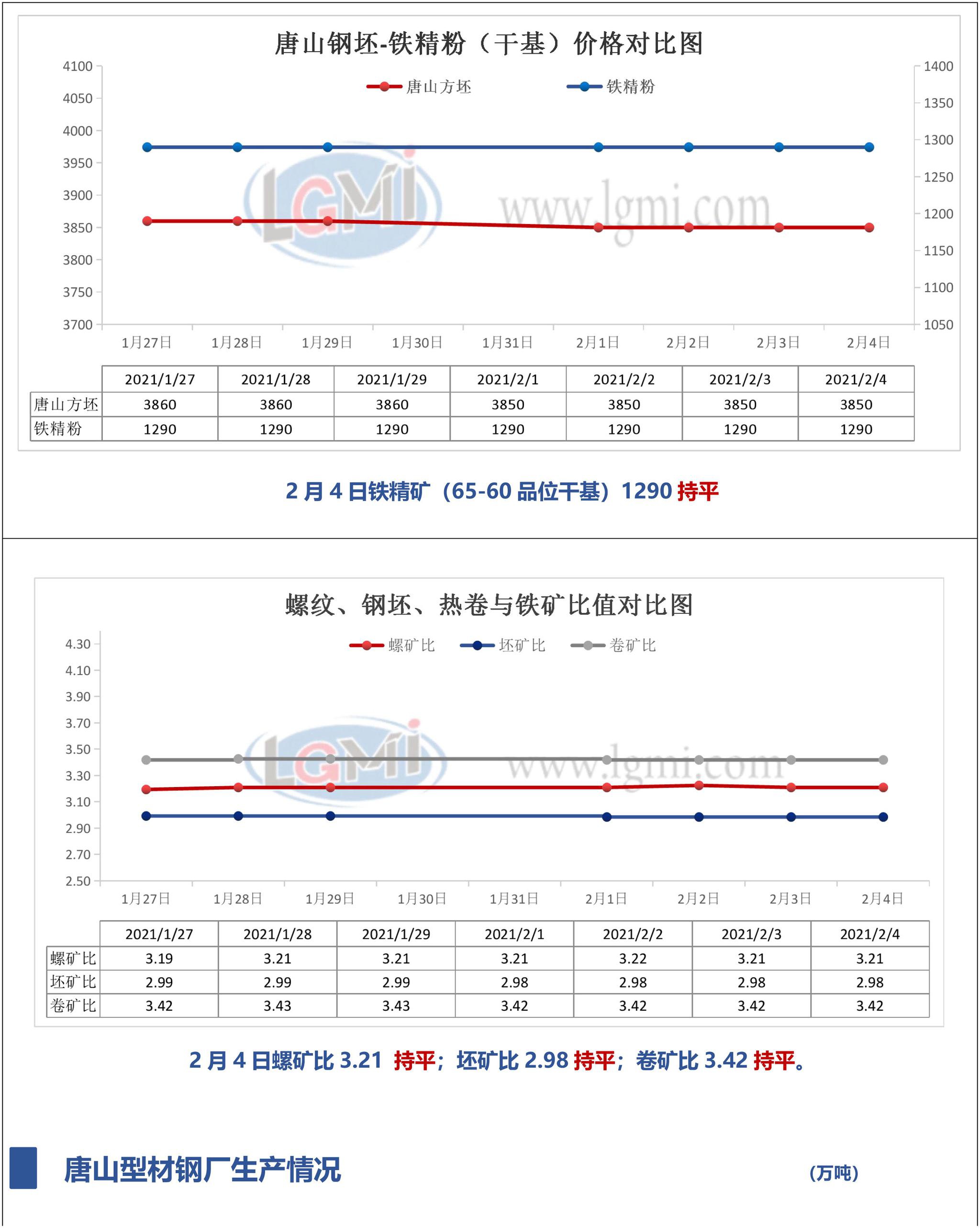 唐山钢坯-铁精粉（干基）价格对比图

唐山方坯　铁精粉

4100
4050
4000
3950
3900
3850
3800
3750
3700

1400
1350
1300
1250
1200
1150
1100
1050

LGMI www.lgmi.com

1月27日 1月28日 1月29日 1月30日 1月31日 2月1日 2月2日 2月3日 2月4日

| | 2021/1/27 | 2021/1/28 | 2021/1/29 | 2021/2/1 | 2021/2/2 | 2021/2/3 | 2021/2/4 |
|---|---|---|---|---|---|---|---|
| 唐山方坯 | 3860 | 3860 | 3860 | 3850 | 3850 | 3850 | 3850 |
| 铁精粉 | 1290 | 1290 | 1290 | 1290 | 1290 | 1290 | 1290 |

2 月 4 日铁精矿（65-60 品位干基）1290 持平

螺纹、钢坯、热卷与铁矿比值对比图

螺矿比　坯矿比　卷矿比

4.30
4.10
3.90
3.70
3.50
3.30
3.10
2.90
2.70
2.50

LGMI www.lgmi.com

1月27日 1月28日 1月29日 1月30日 1月31日 2月1日 2月2日 2月3日 2月4日

| | 2021/1/27 | 2021/1/28 | 2021/1/29 | 2021/2/1 | 2021/2/2 | 2021/2/3 | 2021/2/4 |
|---|---|---|---|---|---|---|---|
| 螺矿比 | 3.19 | 3.21 | 3.21 | 3.21 | 3.22 | 3.21 | 3.21 |
| 坯矿比 | 2.99 | 2.99 | 2.99 | 2.98 | 2.98 | 2.98 | 2.98 |
| 卷矿比 | 3.42 | 3.43 | 3.43 | 3.42 | 3.42 | 3.42 | 3.42 |

2 月 4 日螺矿比 3.21 持平；坯矿比 2.98 持平；卷矿比 3.42 持平。

唐山型材钢厂生产情况

（万吨）